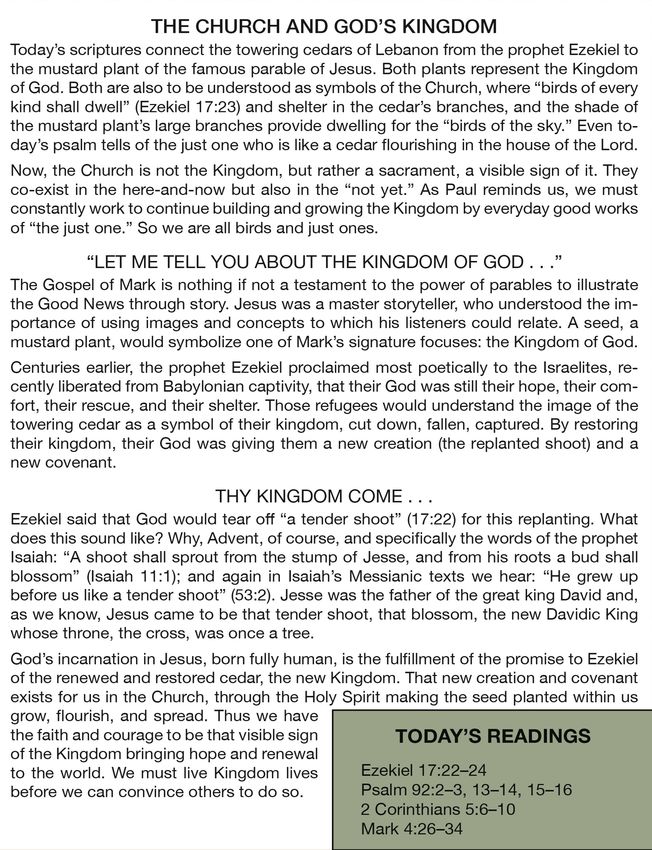 THE CHURCH AND GOD'S KINGDOM

Today's scriptures connect the towering cedars of Lebanon from the prophet Ezekiel to the mustard plant of the famous parable of Jesus. Both plants represent the Kingdom of God. Both are also to be understood as symbols of the Church, where "birds of every kind shall dwell" (Ezekiel 17:23) and shelter in the cedar's branches, and the shade of the mustard plant's large branches provide dwelling for the "birds of the sky." Even today's psalm tells of the just one who is like a cedar flourishing in the house of the Lord.

Now, the Church is not the Kingdom, but rather a sacrament, a visible sign of it. They co-exist in the here-and-now but also in the "not yet." As Paul reminds us, we must constantly work to continue building and growing the Kingdom by everyday good works of "the just one." So we are all birds and just ones.

"LET ME TELL YOU ABOUT THE KINGDOM OF GOD . . ."

The Gospel of Mark is nothing if not a testament to the power of parables to illustrate the Good News through story. Jesus was a master storyteller, who understood the importance of using images and concepts to which his listeners could relate. A seed, a mustard plant, would symbolize one of Mark's signature focuses: the Kingdom of God.

Centuries earlier, the prophet Ezekiel proclaimed most poetically to the Israelites, recently liberated from Babylonian captivity, that their God was still their hope, their comfort, their rescue, and their shelter. Those refugees would understand the image of the towering cedar as a symbol of their kingdom, cut down, fallen, captured. By restoring their kingdom, their God was giving them a new creation (the replanted shoot) and a new covenant.

THY KINGDOM COME . . .

Ezekiel said that God would tear off "a tender shoot" (17:22) for this replanting. What does this sound like? Why, Advent, of course, and specifically the words of the prophet Isaiah: "A shoot shall sprout from the stump of Jesse, and from his roots a bud shall blossom" (Isaiah 11:1); and again in Isaiah's Messianic texts we hear: "He grew up before us like a tender shoot" (53:2). Jesse was the father of the great king David and, as we know, Jesus came to be that tender shoot, that blossom, the new Davidic King whose throne, the cross, was once a tree.

God's incarnation in Jesus, born fully human, is the fulfillment of the promise to Ezekiel of the renewed and restored cedar, the new Kingdom. That new creation and covenant exists for us in the Church, through the Holy Spirit making the seed planted within us grow, flourish, and spread. Thus we have the faith and courage to be that visible sign of the Kingdom bringing hope and renewal to the world. We must live Kingdom lives before we can convince others to do so.

TODAY'S READINGS

Ezekiel 17:22–24
Psalm 92:2–3, 13–14, 15–16
2 Corinthians 5:6–10
Mark 4:26–34